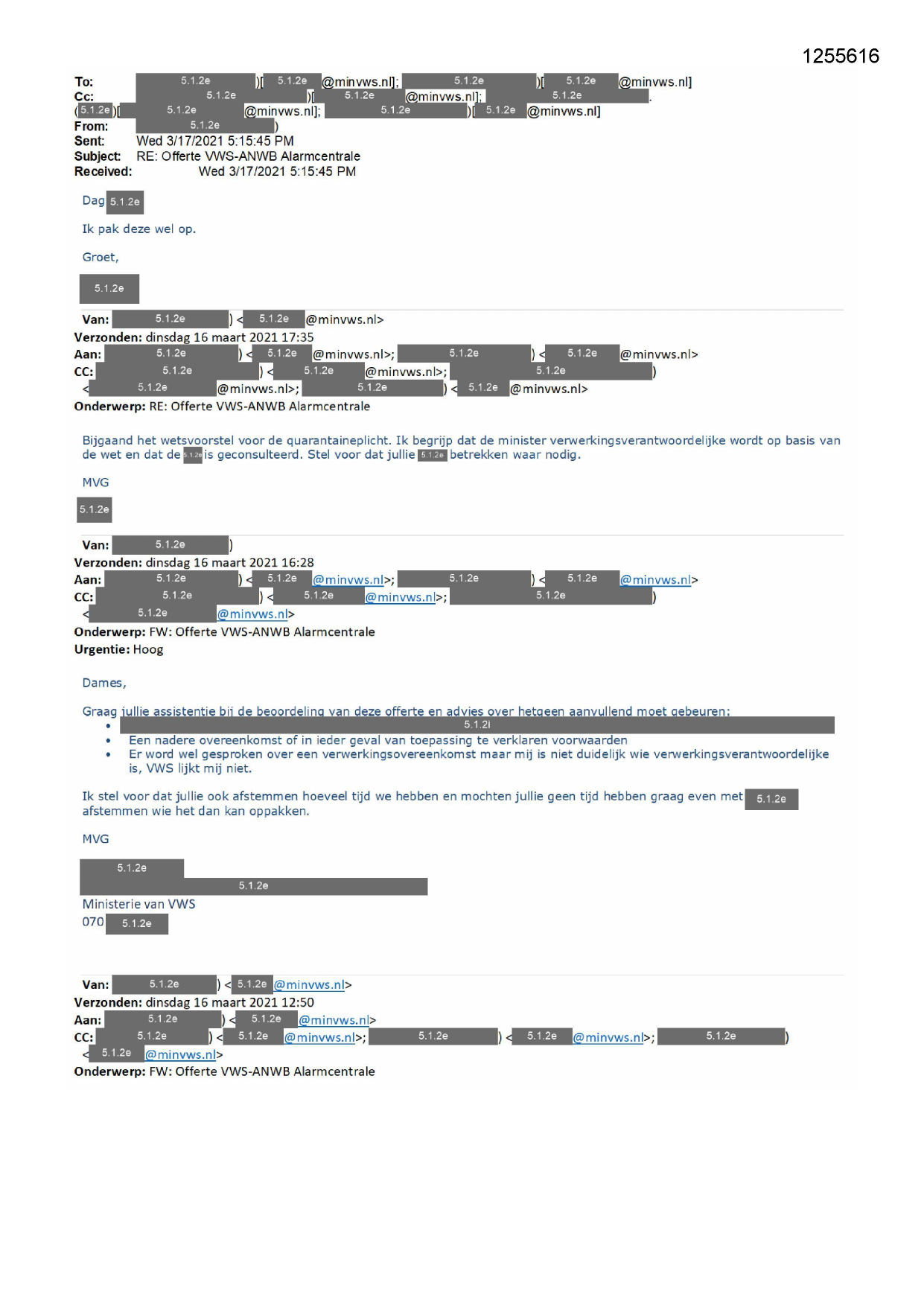 1255616

To: 5.1.2e )[ 5.1.2e @minvws.nl]; 5.1.2e )[ 5.1.2e @minvws.nl]
Cc: 5.1.2e )[ 5.1.2e @minvws.nl]; 5.1.2e .
( 5.1.2e )[ 5.1.2e @minvws.nl]; 5.1.2e )[ 5.1.2e @minvws.nl]
From: 5.1.2e )
Sent: Wed 3/17/2021 5:15:45 PM
Subject: RE: Offerte VWS-ANWB Alarmcentrale
Received: Wed 3/17/2021 5:15:45 PM

Dag 5.1.2e

Ik pak deze wel op.

Groet,

5.1.2e

Van: 5.1.2e ) < 5.1.2e @minvws.nl>
Verzonden: dinsdag 16 maart 2021 17:35
Aan: 5.1.2e ) < 5.1.2e @minvws.nl>; 5.1.2e ) < 5.1.2e @minvws.nl>
CC: 5.1.2e ) < 5.1.2e @minvws.nl>; 5.1.2e )
< 5.1.2e @minvws.nl>; 5.1.2e ) < 5.1.2e @minvws.nl>
Onderwerp: RE: Offerte VWS-ANWB Alarmcentrale

Bijgaand het wetsvoorstel voor de quarantaineplicht. Ik begrijp dat de minister verwerkingsverantwoordelijke wordt op basis van de wet en dat de 5.1.2e is geconsulteerd. Stel voor dat jullie 5.1.2e betrekken waar nodig.

MVG

5.1.2e

Van: 5.1.2e )
Verzonden: dinsdag 16 maart 2021 16:28
Aan: 5.1.2e ) < 5.1.2e @minvws.nl>; 5.1.2e ) < 5.1.2e @minvws.nl>
CC: 5.1.2e ) < 5.1.2e @minvws.nl>; 5.1.2e )
< 5.1.2e @minvws.nl>
Onderwerp: FW: Offerte VWS-ANWB Alarmcentrale
Urgentie: Hoog

Dames,

Graag jullie assistentie bij de beoordeling van deze offerte en advies over hetgeen aanvullend moet gebeuren:
• 5.1.2i
• Een nadere overeenkomst of in ieder geval van toepassing te verklaren voorwaarden
• Er word wel gesproken over een verwerkingsovereenkomst maar mij is niet duidelijk wie verwerkingsverantwoordelijke is, VWS lijkt mij niet.

Ik stel voor dat jullie ook afstemmen hoeveel tijd we hebben en mochten jullie geen tijd hebben graag even met 5.1.2e afstemmen wie het dan kan oppakken.

MVG

5.1.2e
5.1.2e
Ministerie van VWS
070 5.1.2e

Van: 5.1.2e ) < 5.1.2e @minvws.nl>
Verzonden: dinsdag 16 maart 2021 12:50
Aan: 5.1.2e ) < 5.1.2e @minvws.nl>
CC: 5.1.2e ) < 5.1.2e @minvws.nl>; 5.1.2e ) < 5.1.2e @minvws.nl>; 5.1.2e )
< 5.1.2e @minvws.nl>
Onderwerp: FW: Offerte VWS-ANWB Alarmcentrale